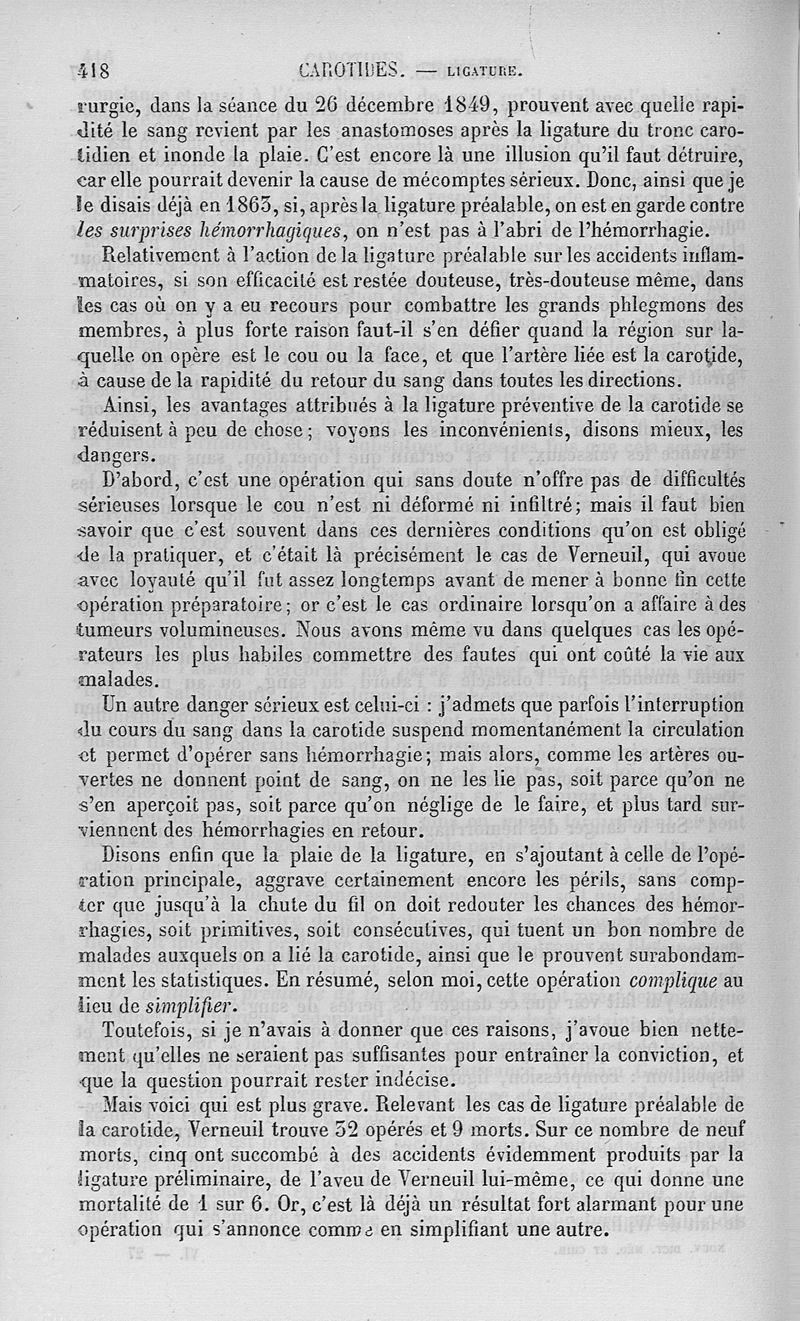 418 CAROTIDES. — LIGATURE.

rurgie, dans la séance du 26 décembre 1849, prouvent avec quelle rapidité le sang revient par les anastomoses après la ligature du tronc carotidien et inonde la plaie. C'est encore là une illusion qu'il faut détruire, car elle pourrait devenir la cause de mécomptes sérieux. Donc, ainsi que je le disais déjà en 1863, si, après la ligature préalable, on est en garde contre les surprises hémorrhagiques, on n'est pas à l'abri de l'hémorrhagie.

Relativement à l'action de la ligature préalable sur les accidents inflammatoires, si son efficacité est restée douteuse, très-douteuse même, dans les cas où on y a eu recours pour combattre les grands phlegmons des membres, à plus forte raison faut-il s'en défier quand la région sur laquelle on opère est le cou ou la face, et que l'artère liée est la carotide, à cause de la rapidité du retour du sang dans toutes les directions.

Ainsi, les avantages attribués à la ligature préventive de la carotide se réduisent à peu de chose; voyons les inconvénients, disons mieux, les dangers.

D'abord, c'est une opération qui sans doute n'offre pas de difficultés sérieuses lorsque le cou n'est ni déformé ni infiltré; mais il faut bien savoir que c'est souvent dans ces dernières conditions qu'on est obligé de la pratiquer, et c'était là précisément le cas de Verneuil, qui avoue avec loyauté qu'il fut assez longtemps avant de mener à bonne fin cette opération préparatoire; or c'est le cas ordinaire lorsqu'on a affaire à des tumeurs volumineuses. Nous avons même vu dans quelques cas les opérateurs les plus habiles commettre des fautes qui ont coûté la vie aux malades.

Un autre danger sérieux est celui-ci : j'admets que parfois l'interruption du cours du sang dans la carotide suspend momentanément la circulation et permet d'opérer sans hémorrhagie; mais alors, comme les artères ouvertes ne donnent point de sang, on ne les lie pas, soit parce qu'on ne s'en aperçoit pas, soit parce qu'on néglige de le faire, et plus tard surviennent des hémorrhagies en retour.

Disons enfin que la plaie de la ligature, en s'ajoutant à celle de l'opération principale, aggrave certainement encore les périls, sans compter que jusqu'à la chute du fil on doit redouter les chances des hémorrhagies, soit primitives, soit consécutives, qui tuent un bon nombre de malades auxquels on a lié la carotide, ainsi que le prouvent surabondamment les statistiques. En résumé, selon moi, cette opération complique au lieu de simplifier.

Toutefois, si je n'avais à donner que ces raisons, j'avoue bien nettement qu'elles ne seraient pas suffisantes pour entraîner la conviction, et que la question pourrait rester indécise.

Mais voici qui est plus grave. Relevant les cas de ligature préalable de la carotide, Verneuil trouve 32 opérés et 9 morts. Sur ce nombre de neuf morts, cinq ont succombé à des accidents évidemment produits par la ligature préliminaire, de l'aveu de Verneuil lui-même, ce qui donne une mortalité de 1 sur 6. Or, c'est là déjà un résultat fort alarmant pour une opération qui s'annonce comme en simplifiant une autre.